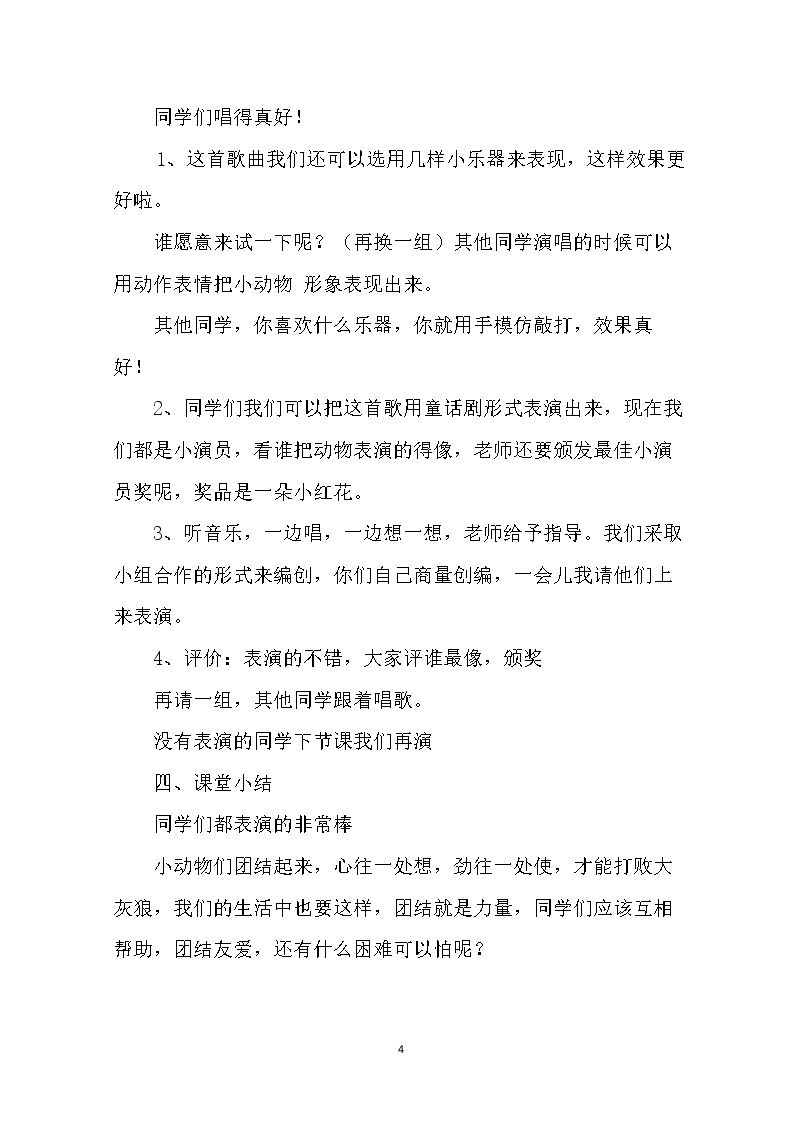 同学们唱得真好！

1、这首歌曲我们还可以选用几样小乐器来表现，这样效果更好啦。

谁愿意来试一下呢？（再换一组）其他同学演唱的时候可以用动作表情把小动物 形象表现出来。

其他同学，你喜欢什么乐器，你就用手模仿敲打，效果真好！

2、同学们我们可以把这首歌用童话剧形式表演出来，现在我们都是小演员，看谁把动物表演的得像，老师还要颁发最佳小演员奖呢，奖品是一朵小红花。

3、听音乐，一边唱，一边想一想，老师给予指导。我们采取小组合作的形式来编创，你们自己商量创编，一会儿我请他们上来表演。

4、评价：表演的不错，大家评谁最像，颁奖

再请一组，其他同学跟着唱歌。

没有表演的同学下节课我们再演

四、课堂小结

同学们都表演的非常棒

小动物们团结起来，心往一处想，劲往一处使，才能打败大灰狼，我们的生活中也要这样，团结就是力量，同学们应该互相帮助，团结友爱，还有什么困难可以怕呢？

4